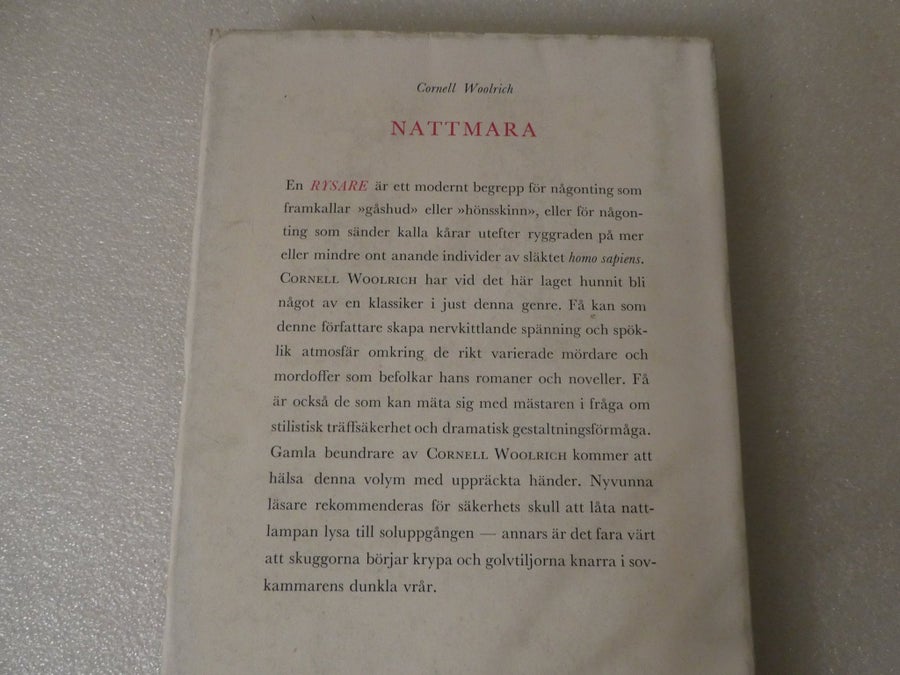 Cornell Woolrich

NATTMARA

En RYSARE är ett modernt begrepp för någonting som framkallar »gåshud» eller »hönsskinn», eller för någonting som sänder kalla kårar utefter ryggraden på mer eller mindre ont anande individer av släktet homo sapiens. CORNELL WOOLRICH har vid det här laget hunnit bli något av en klassiker i just denna genre. Få kan som denne författare skapa nervkittlande spänning och spöklik atmosfär omkring de rikt varierade mördare och mordoffer som befolkar hans romaner och noveller. Få är också de som kan mäta sig med mästaren i fråga om stilistisk träffsäkerhet och dramatisk gestaltningsförmåga. Gamla beundrare av CORNELL WOOLRICH kommer att hälsa denna volym med uppräckta händer. Nyvunna läsare rekommenderas för säkerhets skull att låta nattlampan lysa till soluppgången — annars är det fara värt att skuggorna börjar krypa och golvtiljorna knarra i sovkammarens dunkla vrår.